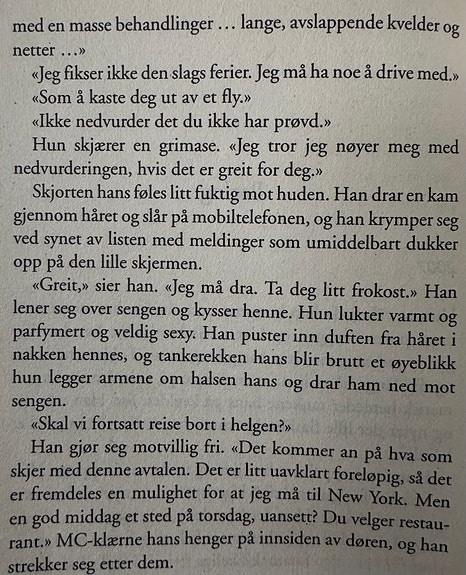 med en masse behandlinger … lange, avslappende kvelder og netter …»

«Jeg fikser ikke den slags ferier. Jeg må ha noe å drive med.»

«Som å kaste deg ut av et fly.»

«Ikke nedvurder det du ikke har prøvd.»

Hun skjærer en grimase. «Jeg tror jeg nøyer meg med nedvurderingen, hvis det er greit for deg.»

Skjorten hans føles litt fuktig mot huden. Han drar en kam gjennom håret og slår på mobiltelefonen, og han krymper seg ved synet av listen med meldinger som umiddelbart dukker opp på den lille skjermen.

«Greit,» sier han. «Jeg må dra. Ta deg litt frokost.» Han lener seg over sengen og kysser henne. Hun lukter varmt og parfymert og veldig sexy. Han puster inn duften fra håret i nakken hennes, og tankerekken hans blir brutt et øyeblikk hun legger armene om halsen hans og drar ham ned mot sengen.

«Skal vi fortsatt reise bort i helgen?»

Han gjør seg motvillig fri. «Det kommer an på hva som skjer med denne avtalen. Det er litt uavklart foreløpig, så det er fremdeles en mulighet for at jeg må til New York. Men en god middag et sted på torsdag, uansett? Du velger restaurant.» MC-klærne hans henger på innsiden av døren, og han strekker seg etter dem.